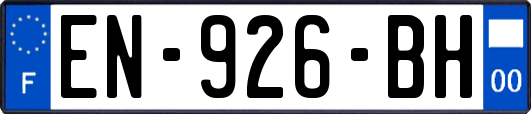 F
EN-926-BH
00